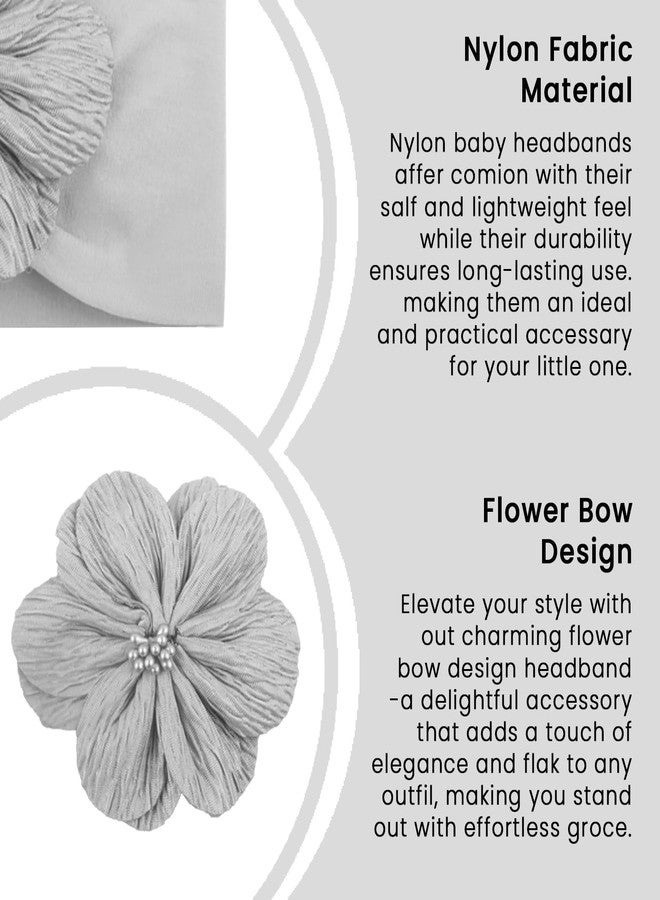 Nylon Fabric Material

Nylon baby headbands affer comion with their salf and lightweight feel while their durability ensures long-lasting use. making them an ideal and practical accessary for your little one.

Flower Bow Design

Elevate your style with out charming flower bow design headband -a delightful accessory that adds a touch of elegance and flak to any outfil, making you stand out with effortless groce.